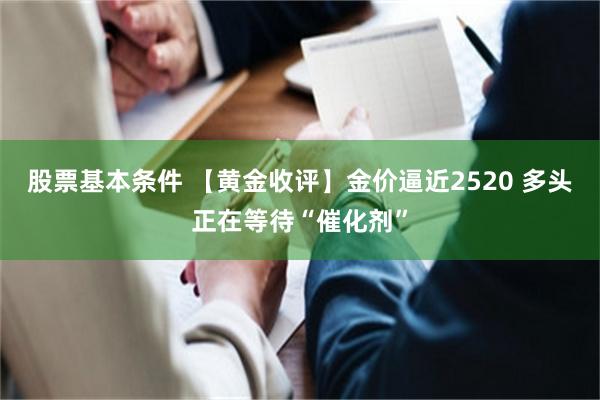 股票基本条件 【黄金收评】金价逼近2520 多头正在等待“催化剂”